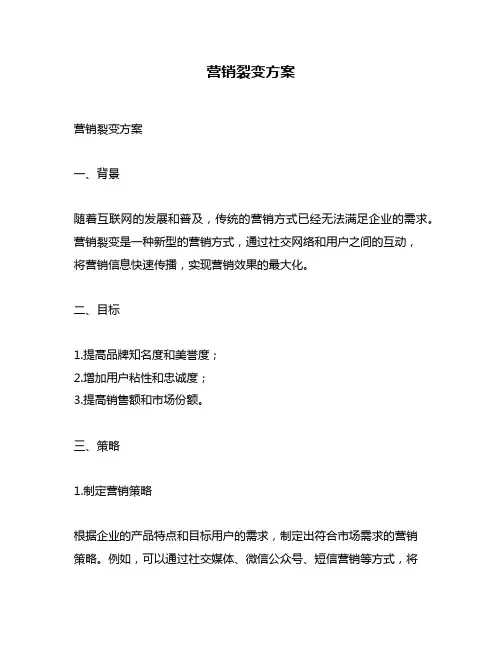 营销裂变方案

营销裂变方案

一、背景

随着互联网的发展和普及，传统的营销方式已经无法满足企业的需求。营销裂变是一种新型的营销方式，通过社交网络和用户之间的互动，将营销信息快速传播，实现营销效果的最大化。

二、目标

1.提高品牌知名度和美誉度；
2.增加用户粘性和忠诚度；
3.提高销售额和市场份额。

三、策略

1.制定营销策略

根据企业的产品特点和目标用户的需求，制定出符合市场需求的营销策略。例如，可以通过社交媒体、微信公众号、短信营销等方式，将